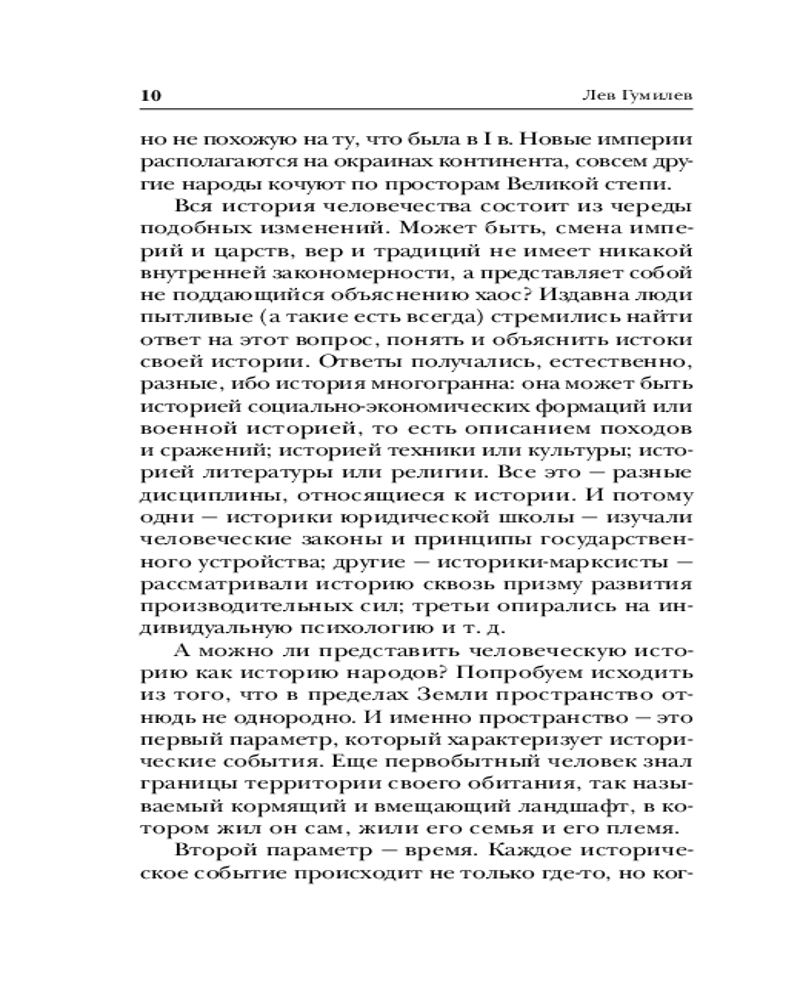 10 Лев Гумилев

но не похожую на ту, что была в I в. Новые империи располагаются на окраинах континента, совсем другие народы кочуют по просторам Великой степи.

Вся история человечества состоит из череды подобных изменений. Может быть, смена империй и царств, вер и традиций не имеет никакой внутренней закономерности, а представляет собой не поддающийся объяснению хаос? Издавна люди пытливые (а такие есть всегда) стремились найти ответ на этот вопрос, понять и объяснить истоки своей истории. Ответы получались, естественно, разные, ибо история многогранна: она может быть историей социально-экономических формаций или военной историей, то есть описанием походов и сражений; историей техники или культуры; историей литературы или религии. Все это — разные дисциплины, относящиеся к истории. И потому одни — историки юридической школы — изучали человеческие законы и принципы государственного устройства; другие — историки-марксисты — рассматривали историю сквозь призму развития производительных сил; третьи опирались на индивидуальную психологию и т. д.

А можно ли представить человеческую историю как историю народов? Попробуем исходить из того, что в пределах Земли пространство отнюдь не однородно. И именно пространство — это первый параметр, который характеризует исторические события. Еще первобытный человек знал границы территории своего обитания, так называемый кормящий и вмещающий ландшафт, в котором жил он сам, жили его семья и его племя.

Второй параметр — время. Каждое историческое событие происходит не только где-то, но ког-